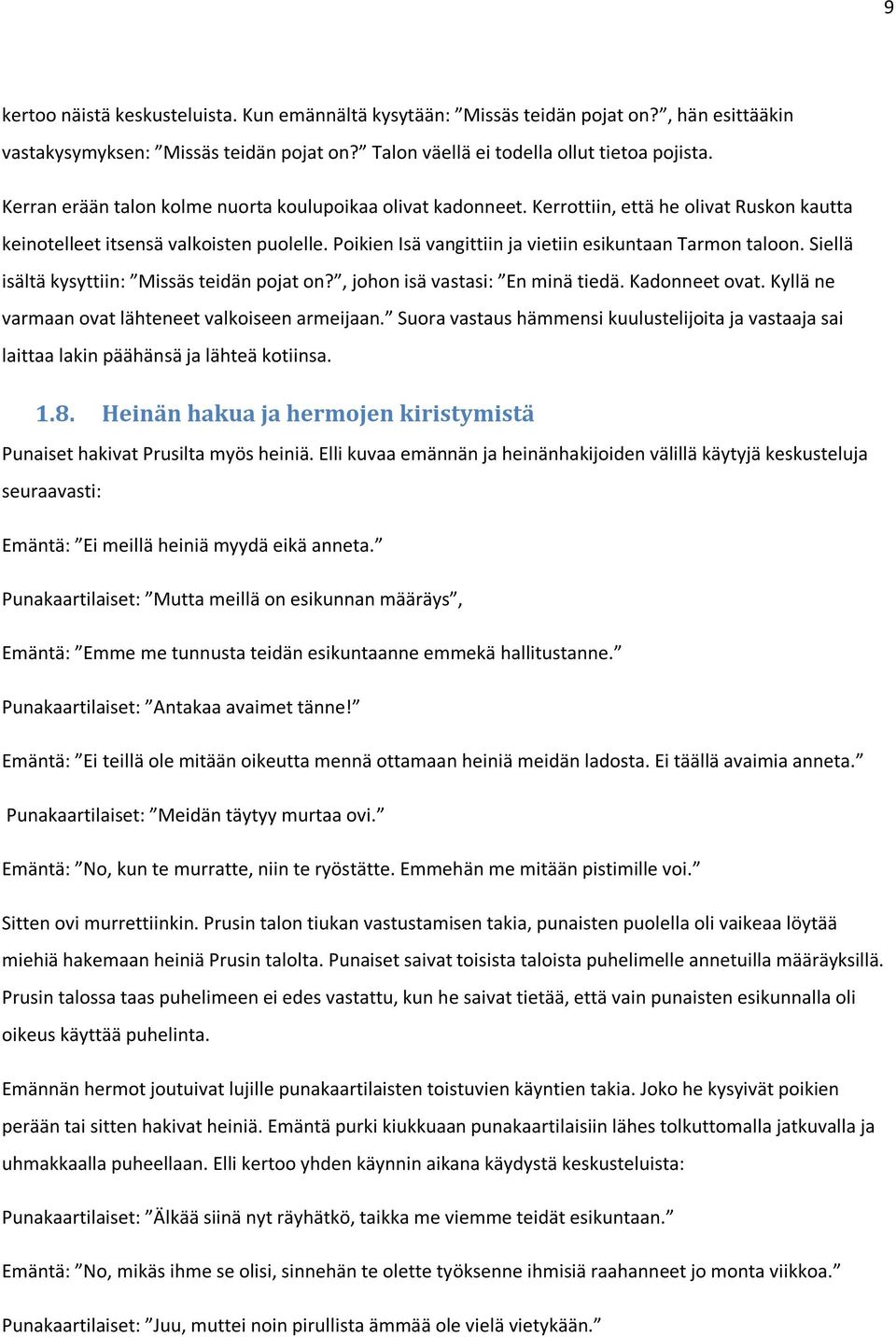 9

kertoo näistä keskusteluista. Kun emännältä kysytään: ”Missäs teidän pojat on?”, hän esittääkin vastakysymyksen: ”Missäs teidän pojat on?” Talon väellä ei todella ollut tietoa pojista.

Kerran erään talon kolme nuorta koulupoikaa olivat kadonneet. Kerrottiin, että he olivat Ruskon kautta keinotelleet itsensä valkoisten puolelle. Poikien Isä vangittiin ja vietiin esikuntaan Tarmon taloon. Siellä isältä kysyttiin: ”Missäs teidän pojat on?”, johon isä vastasi: ”En minä tiedä. Kadonneet ovat. Kyllä ne varmaan ovat lähteneet valkoiseen armeijaan.” Suora vastaus hämmensi kuulustelijoita ja vastaaja sai laittaa lakin päähänsä ja lähteä kotiinsa.

1.8. Heinän hakua ja hermojen kiristymistä

Punaiset hakivat Prusilta myös heiniä. Elli kuvaa emännän ja heinänhakijoiden välillä käytyjä keskusteluja seuraavasti:

Emäntä: ”Ei meillä heiniä myydä eikä anneta.”

Punakaartilaiset: ”Mutta meillä on esikunnan määräys”,

Emäntä: ”Emme me tunnusta teidän esikuntaanne emmekä hallitustanne.”

Punakaartilaiset: ”Antakaa avaimet tänne!”

Emäntä: ”Ei teillä ole mitään oikeutta mennä ottamaan heiniä meidän ladosta. Ei täällä avaimia anneta.”

Punakaartilaiset: ”Meidän täytyy murtaa ovi.”

Emäntä: ”No, kun te murratte, niin te ryöstätte. Emmehän me mitään pistimille voi.”

Sitten ovi murrettiinkin. Prusin talon tiukan vastustamisen takia, punaisten puolella oli vaikeaa löytää miehiä hakemaan heiniä Prusin talolta. Punaiset saivat toisista taloista puhelimelle annetuilla määräyksillä. Prusin talossa taas puhelimeen ei edes vastattu, kun he saivat tietää, että vain punaisten esikunnalla oli oikeus käyttää puhelinta.

Emännän hermot joutuivat lujille punakaartilaisten toistuvien käyntien takia. Joko he kysyivät poikien perään tai sitten hakivat heiniä. Emäntä purki kiukkuaan punakaartilaisiin lähes tolkuttomalla jatkuvalla ja uhmakkaalla puheellaan. Elli kertoo yhden käynnin aikana käydystä keskusteluista:

Punakaartilaiset: ”Älkää siinä nyt räyhätkö, taikka me viemme teidät esikuntaan.”

Emäntä: ”No, mikäs ihme se olisi, sinnehän te olette työksenne ihmisiä raahanneet jo monta viikkoa.”

Punakaartilaiset: ”Juu, muttei noin pirullista ämmää ole vielä vietykään.”